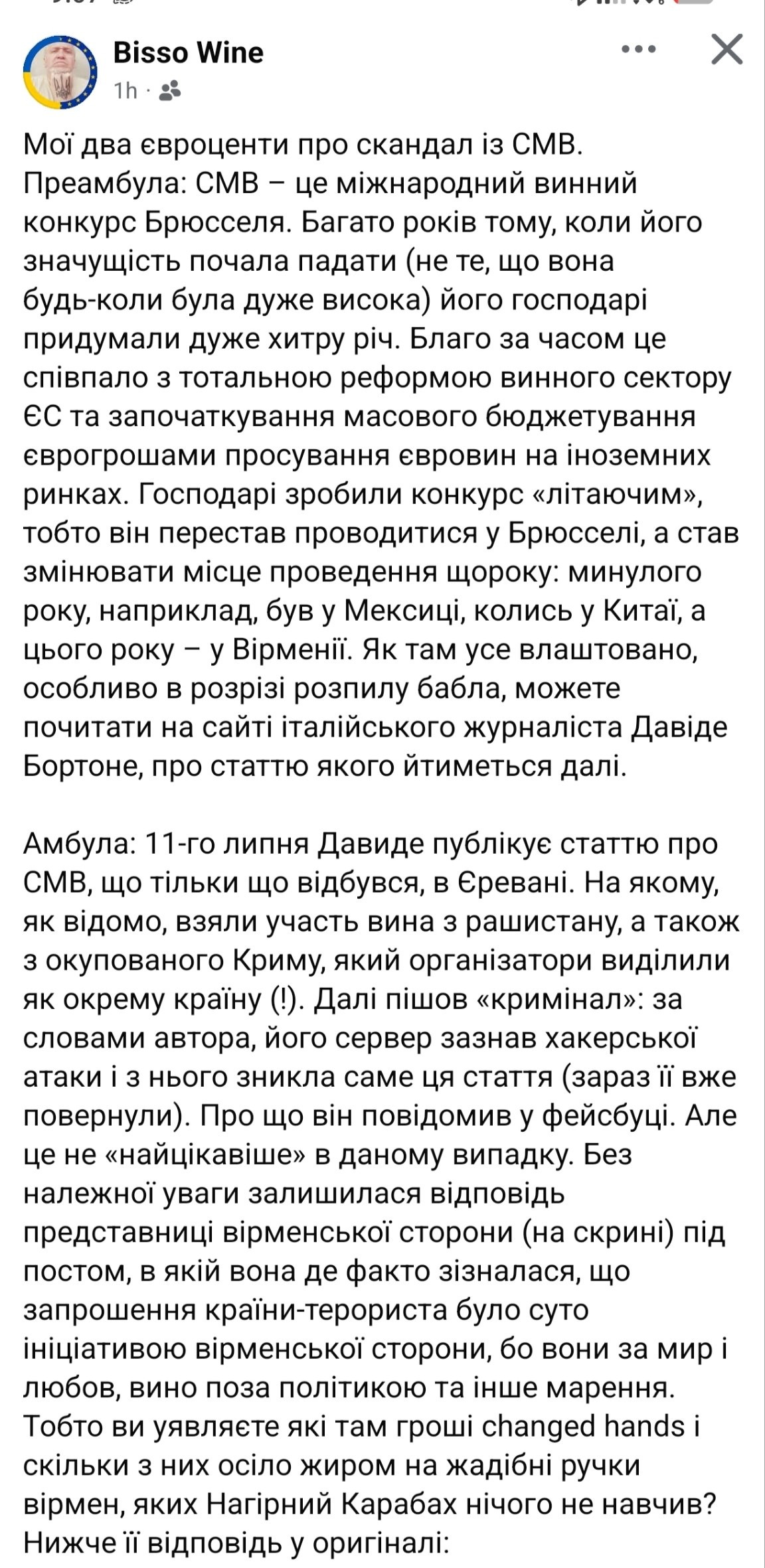 Bisso Wine
1h ·

Мої два євроценти про скандал із CMB. Преамбула: CMB – це міжнародний винний конкурс Брюсселя. Багато років тому, коли його значущість почала падати (не те, що вона будь-коли була дуже висока) його господарі придумали дуже хитру річ. Благо за часом це співпало з тотальною реформою винного сектору ЄС та започаткування масового бюджетування єврогрошами просування євровин на іноземних ринках. Господарі зробили конкурс «літаючим», тобто він перестав проводитися у Брюсселі, а став змінювати місце проведення щороку: минулого року, наприклад, був у Мексиці, колись у Китаї, а цього року – у Вірменії. Як там усе влаштовано, особливо в розрізі розпилу бабла, можете почитати на сайті італійського журналіста Давіде Бортоне, про статтю якого йтиметься далі.

Амбула: 11-го липня Давиде публікує статтю про CMB, що тільки що відбувся, в Єревані. На якому, як відомо, взяли участь вина з рашистану, а також з окупованого Криму, який організатори виділили як окрему країну (!). Далі пішов «кримінал»: за словами автора, його сервер зазнав хакерської атаки і з нього зникла саме ця стаття (зараз її вже повернули). Про що він повідомив у фейсбуці. Але це не «найцікавіше» в даному випадку. Без належної уваги залишилася відповідь представниці вірменської сторони (на скрині) під постом, в якій вона де факто зізналася, що запрошення країни-терориста було суто ініціативою вірменської сторони, бо вони за мир і любов, вино поза політикою та інше марення. Тобто ви уявляєте які там гроші changed hands і скільки з них осіло жиром на жадібні ручки вірмен, яких Нагірний Карабах нічого не навчив? Нижче її відповідь у оригіналі: